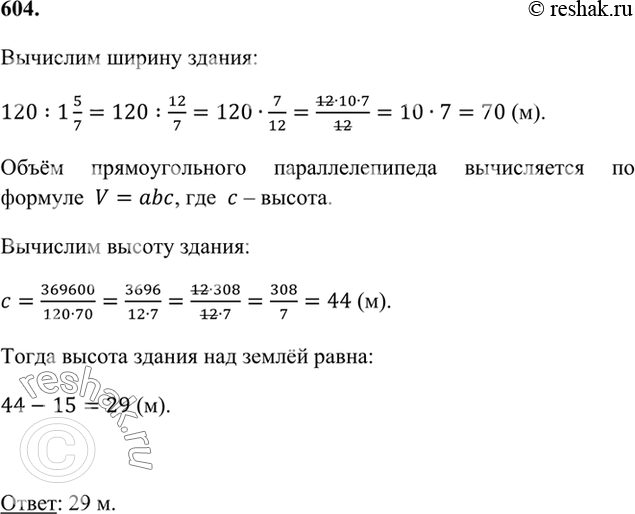 604. © reshak.ru

Вычислим ширину здания:

$120 : 1\frac{5}{7} = 120 : \frac{12}{7} = 120 \cdot \frac{7}{12} = \frac{\cancel{12} \cdot 10 \cdot 7}{\cancel{12}} = 10 \cdot 7 = 70$ (м).

Объём прямоугольного параллелепипеда вычисляется по формуле $V = abc$, где $c$ – высота.

Вычислим высоту здания:

$c = \frac{369600}{120 \cdot 70} = \frac{3696}{12 \cdot 7} = \frac{\cancel{12} \cdot 308}{\cancel{12} \cdot 7} = \frac{308}{7} = 44$ (м).

Тогда высота здания над землёй равна:

$44 - 15 = 29$ (м).

reshak.ru ©

Ответ: 29 м.